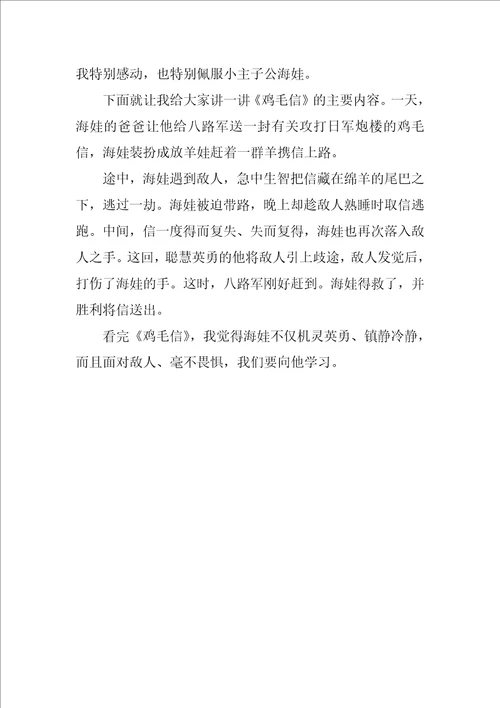 我特别感动，也特别佩服小主子公海娃。

下面就让我给大家讲一讲《鸡毛信》的主要内容。一天，海娃的爸爸让他给八路军送一封有关攻打日军炮楼的鸡毛信，海娃装扮成放羊娃赶着一群羊携信上路。

途中，海娃遇到敌人，急中生智把信藏在绵羊的尾巴之下，逃过一劫。海娃被迫带路，晚上却趁敌人熟睡时取信逃跑。中间，信一度得而复失、失而复得，海娃也再次落入敌人之手。这回，聪慧英勇的他将敌人引上歧途，敌人发觉后，打伤了海娃的手。这时，八路军刚好赶到。海娃得救了，并胜利将信送出。

看完《鸡毛信》，我觉得海娃不仅机灵英勇、镇静冷静，而且面对敌人、毫不畏惧，我们要向他学习。